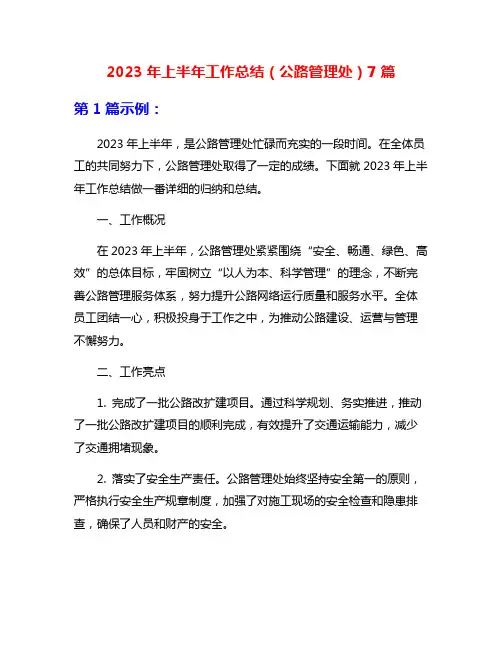 2023 年上半年工作总结（公路管理处）7 篇

第 1 篇示例：

2023 年上半年，是公路管理处忙碌而充实的一段时间。在全体员工的共同努力下，公路管理处取得了一定的成绩。下面就 2023 年上半年工作总结做一番详细的归纳和总结。

一、工作概况

在 2023 年上半年，公路管理处紧紧围绕“安全、畅通、绿色、高效”的总体目标，牢固树立“以人为本、科学管理”的理念，不断完善公路管理服务体系，努力提升公路网络运行质量和服务水平。全体员工团结一心，积极投身于工作之中，为推动公路建设、运营与管理不懈努力。

二、工作亮点

1. 完成了一批公路改扩建项目。通过科学规划、务实推进，推动了一批公路改扩建项目的顺利完成，有效提升了交通运输能力，减少了交通拥堵现象。

2. 落实了安全生产责任。公路管理处始终坚持安全第一的原则，严格执行安全生产规章制度，加强了对施工现场的安全检查和隐患排查，确保了人员和财产的安全。